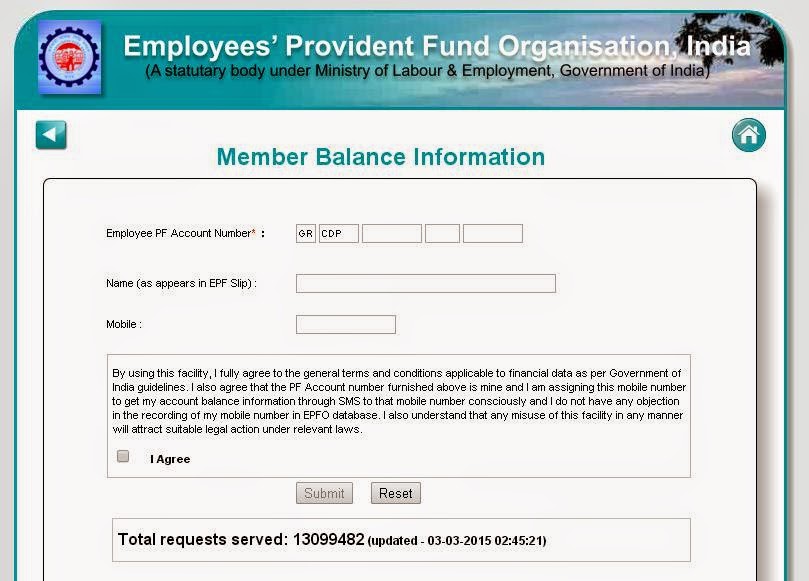 Employees' Provident Fund Organisation, India
(A statutary body under Ministry of Labour & Employment, Government of India)

Member Balance Information

Employee PF Account Number* : GR CDP

Name (as appears in EPF Slip) :

Mobile :

By using this facility, I fully agree to the general terms and conditions applicable to financial data as per Government of India guidelines. I also agree that the PF Account number furnished above is mine and I am assigning this mobile number to get my account balance information through SMS to that mobile number consciously and I do not have any objection in the recording of my mobile number in EPFO database. I also understand that any misuse of this facility in any manner will attract suitable legal action under relevant laws.

I Agree

Submit Reset

Total requests served: 13099482 (updated - 03-03-2015 02:45:21)